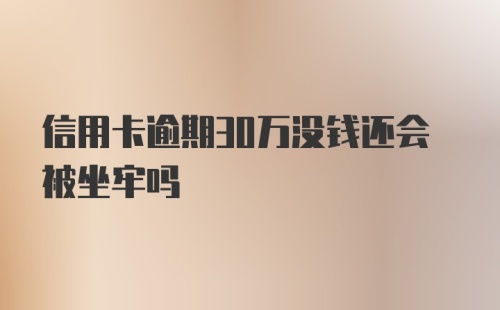 信用卡逾期30万没钱还会被坐牢吗